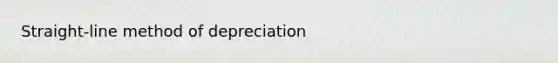 Straight-line method of depreciation